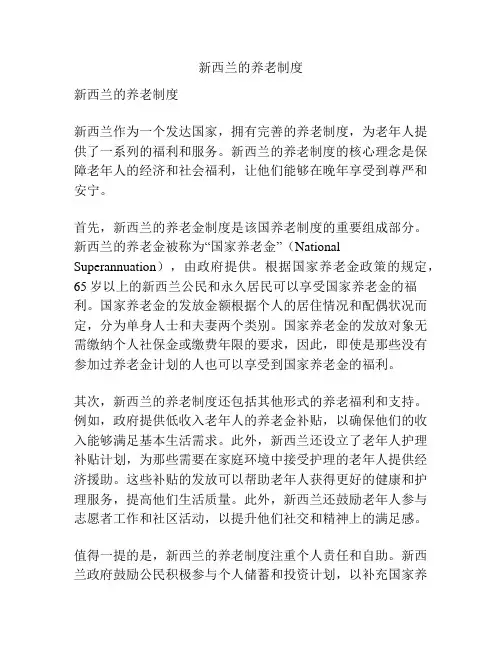 新西兰的养老制度

新西兰的养老制度

新西兰作为一个发达国家，拥有完善的养老制度，为老年人提供了一系列的福利和服务。新西兰的养老制度的核心理念是保障老年人的经济和社会福利，让他们能够在晚年享受到尊严和安宁。

首先，新西兰的养老金制度是该国养老制度的重要组成部分。新西兰的养老金被称为“国家养老金”（National Superannuation），由政府提供。根据国家养老金政策的规定，65 岁以上的新西兰公民和永久居民可以享受国家养老金的福利。国家养老金的发放金额根据个人的居住情况和配偶状况而定，分为单身人士和夫妻两个类别。国家养老金的发放对象无需缴纳个人社保金或缴费年限的要求，因此，即使是那些没有参加过养老金计划的人也可以享受到国家养老金的福利。

其次，新西兰的养老制度还包括其他形式的养老福利和支持。例如，政府提供低收入老年人的养老金补贴，以确保他们的收入能够满足基本生活需求。此外，新西兰还设立了老年人护理补贴计划，为那些需要在家庭环境中接受护理的老年人提供经济援助。这些补贴的发放可以帮助老年人获得更好的健康和护理服务，提高他们生活质量。此外，新西兰还鼓励老年人参与志愿者工作和社区活动，以提升他们社交和精神上的满足感。

值得一提的是，新西兰的养老制度注重个人责任和自助。新西兰政府鼓励公民积极参与个人储蓄和投资计划，以补充国家养